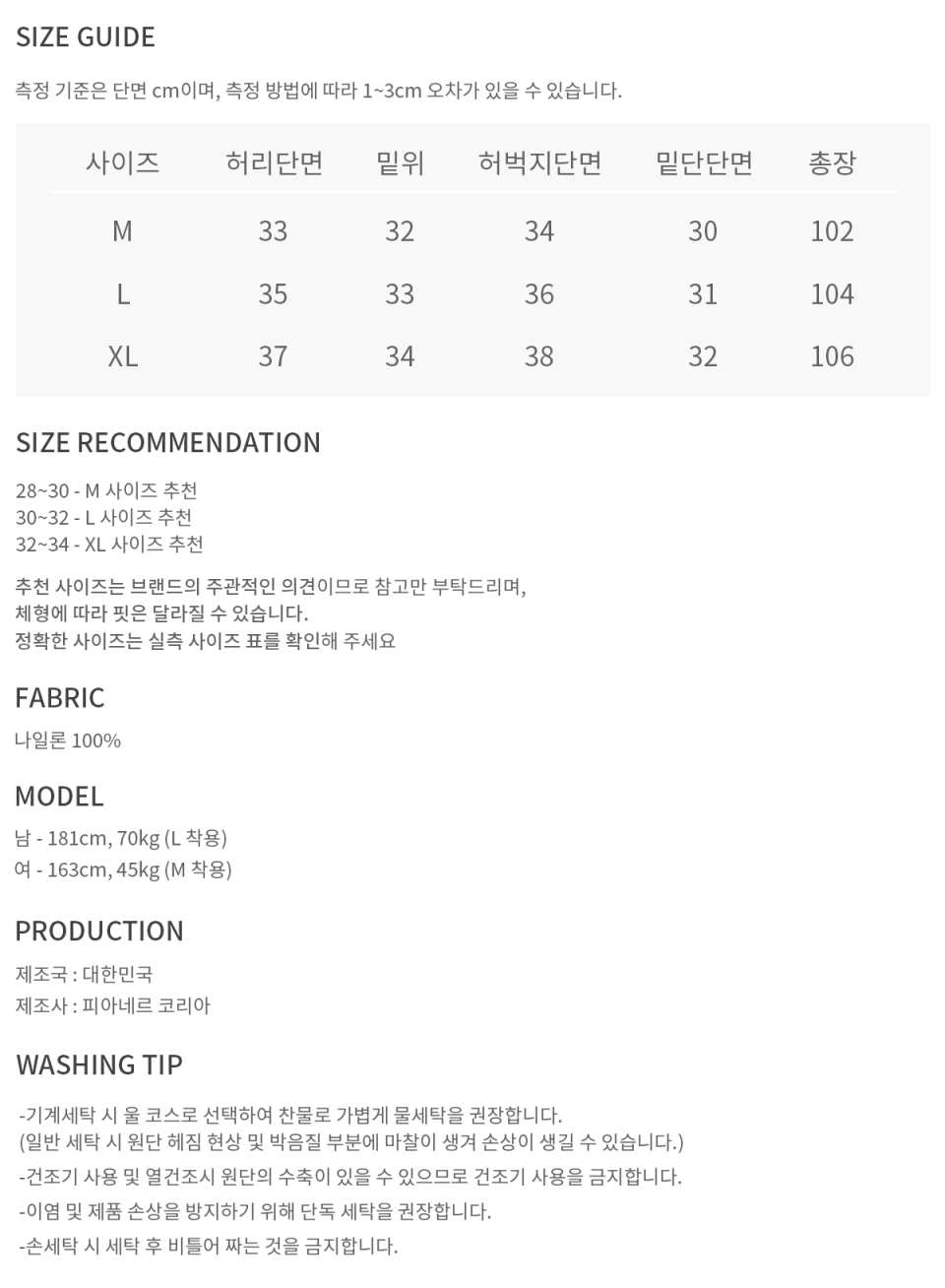 SIZE GUIDE

측정 기준은 단면 cm이며, 측정 방법에 따라 1~3cm 오차가 있을 수 있습니다.

| 사이즈 | 허리단면 | 밑위 | 허벅지단면 | 밑단단면 | 총장 |
|---|---|---|---|---|---|
| M | 33 | 32 | 34 | 30 | 102 |
| L | 35 | 33 | 36 | 31 | 104 |
| XL | 37 | 34 | 38 | 32 | 106 |

SIZE RECOMMENDATION

28~30 - M 사이즈 추천
30~32 - L 사이즈 추천
32~34 - XL 사이즈 추천

추천 사이즈는 브랜드의 주관적인 의견이므로 참고만 부탁드리며,
체형에 따라 핏은 달라질 수 있습니다.
정확한 사이즈는 실측 사이즈 표를 확인해 주세요

FABRIC

나일론 100%

MODEL

남 - 181cm, 70kg (L 착용)
여 - 163cm, 45kg (M 착용)

PRODUCTION

제조국 : 대한민국
제조사 : 피아네르 코리아

WASHING TIP

-기계세탁 시 울 코스로 선택하여 찬물로 가볍게 물세탁을 권장합니다.
(일반 세탁 시 원단 헤짐 현상 및 박음질 부분에 마찰이 생겨 손상이 생길 수 있습니다.)
-건조기 사용 및 열건조시 원단의 수축이 있을 수 있으므로 건조기 사용을 금지합니다.
-이염 및 제품 손상을 방지하기 위해 단독 세탁을 권장합니다.
-손세탁 시 세탁 후 비틀어 짜는 것을 금지합니다.